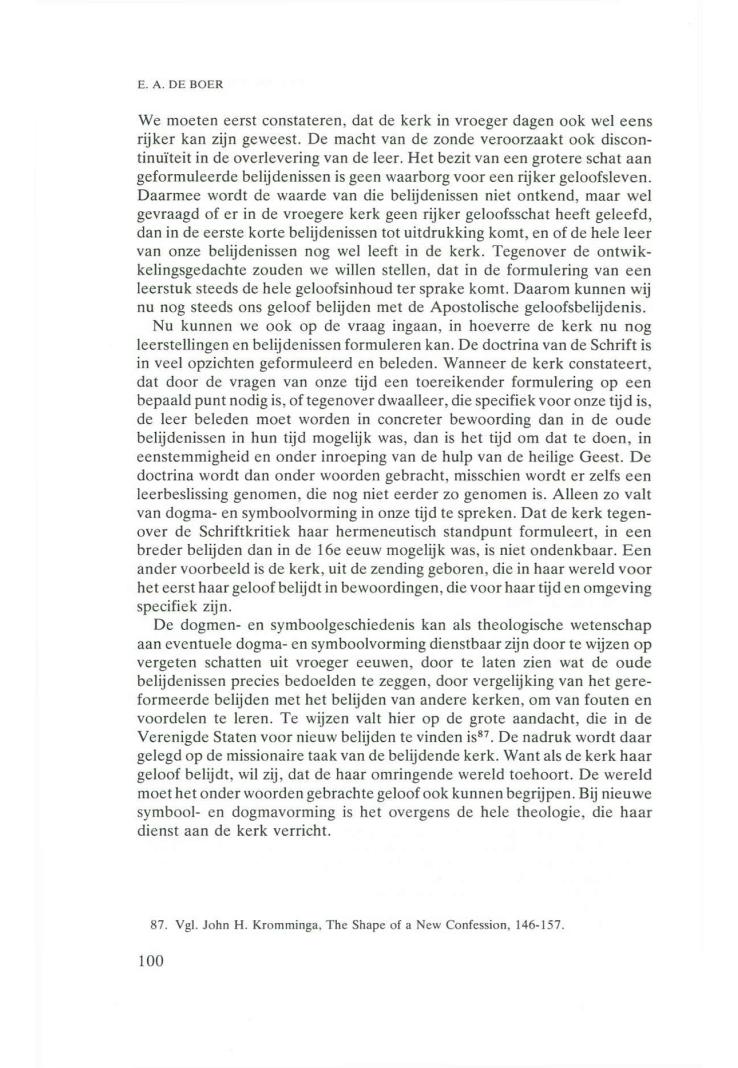 E. A. DE BOER

We moeten eerst constateren, dat de kerk in vroeger dagen ook wel eens rijker kan zijn geweest. De macht van de zonde veroorzaakt ook discontinuïteit in de overlevering van de leer. Het bezit van een grotere schat aan geformuleerde belijdenissen is geen waarborg voor een rijker geloofsleven. Daarmee wordt de waarde van die belijdenissen niet ontkend, maar wel gevraagd of er in de vroegere kerk geen rijker geloofsschat heeft geleefd, dan in de eerste korte belijdenissen tot uitdrukking komt, en of de hele leer van onze belijdenissen nog wel leeft in de kerk. Tegenover de ontwikkelingsgedachte zouden we willen stellen, dat in de formulering van een leerstuk steeds de hele geloofsinhoud ter sprake komt. Daarom kunnen wij nu nog steeds ons geloof belijden met de Apostolische geloofsbelijdenis.

Nu kunnen we ook op de vraag ingaan, in hoeverre de kerk nu nog leerstellingen en belijdenissen formuleren kan. De doctrina van de Schrift is in veel opzichten geformuleerd en beleden. Wanneer de kerk constateert, dat door de vragen van onze tijd een toereikender formulering op een bepaald punt nodig is, of tegenover dwaalleer, die specifiek voor onze tijd is, de leer beleden moet worden in concreter bewoording dan in de oude belijdenissen in hun tijd mogelijk was, dan is het tijd om dat te doen, in eenstemmigheid en onder inroeping van de hulp van de heilige Geest. De doctrina wordt dan onder woorden gebracht, misschien wordt er zelfs een leerbeslissing genomen, die nog niet eerder zo genomen is. Alleen zo valt van dogma- en symboolvorming in onze tijd te spreken. Dat de kerk tegenover de Schriftkritiek haar hermeneutisch standpunt formuleert, in een breder belijden dan in de 16e eeuw mogelijk was, is niet ondenkbaar. Een ander voorbeeld is de kerk, uit de zending geboren, die in haar wereld voor het eerst haar geloof belijdt in bewoordingen, die voor haar tijd en omgeving specifiek zijn.

De dogmen- en symboolgeschiedenis kan als theologische wetenschap aan eventuele dogma- en symboolvorming dienstbaar zijn door te wijzen op vergeten schatten uit vroeger eeuwen, door te laten zien wat de oude belijdenissen precies bedoelden te zeggen, door vergelijking van het gereformeerde belijden met het belijden van andere kerken, om van fouten en voordelen te leren. Te wijzen valt hier op de grote aandacht, die in de Verenigde Staten voor nieuw belijden te vinden is$^{87}$. De nadruk wordt daar gelegd op de missionaire taak van de belijdende kerk. Want als de kerk haar geloof belijdt, wil zij, dat de haar omringende wereld toehoort. De wereld moet het onder woorden gebrachte geloof ook kunnen begrijpen. Bij nieuwe symbool- en dogmavorming is het overgens de hele theologie, die haar dienst aan de kerk verricht.

87. Vgl. John H. Kromminga, The Shape of a New Confession, 146-157.

100